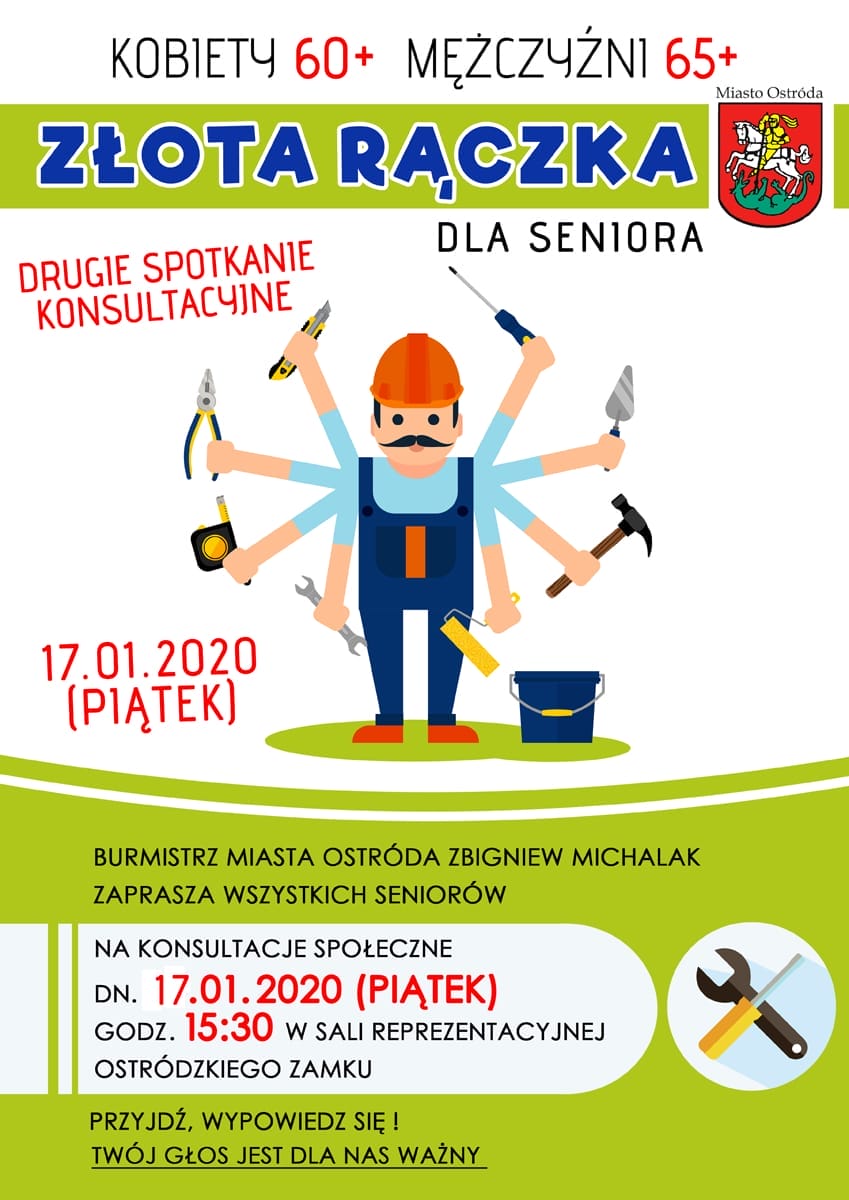 KOBIETY 60+ MĘŻCZYŹNI 65+

Miasto Ostróda

ZŁOTA RĄCZKA

DLA SENIORA

DRUGIE SPOTKANIE KONSULTACYJNE

17.01.2020 (PIĄTEK)

BURMISTRZ MIASTA OSTRÓDA ZBIGNIEW MICHALAK ZAPRASZA WSZYSTKICH SENIORÓW

NA KONSULTACJE SPOŁECZNE
DN. 17.01.2020 (PIĄTEK)
GODZ. 15:30 W SALI REPREZENTACYJNEJ OSTRÓDZKIEGO ZAMKU

PRZYJDŹ, WYPOWIEDZ SIĘ !
TWÓJ GŁOS JEST DLA NAS WAŻNY